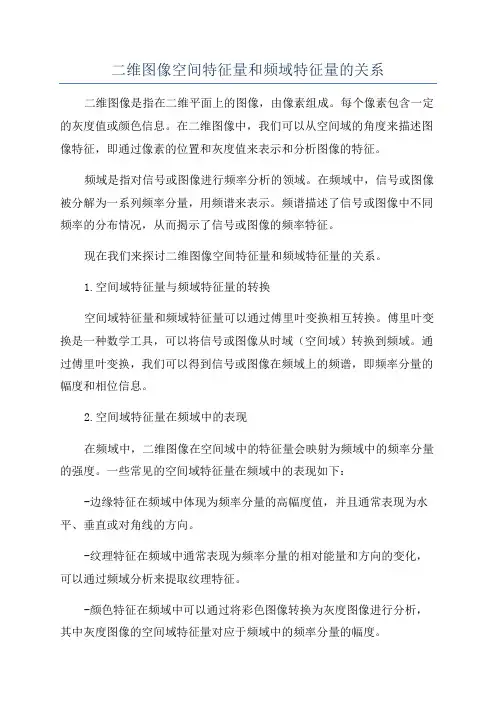 二维图像空间特征量和频域特征量的关系

二维图像是指在二维平面上的图像，由像素组成。每个像素包含一定的灰度值或颜色信息。在二维图像中，我们可以从空间域的角度来描述图像特征，即通过像素的位置和灰度值来表示和分析图像的特征。

频域是指对信号或图像进行频率分析的领域。在频域中，信号或图像被分解为一系列频率分量，用频谱来表示。频谱描述了信号或图像中不同频率的分布情况，从而揭示了信号或图像的频率特征。

现在我们来探讨二维图像空间特征量和频域特征量的关系。

1.空间域特征量与频域特征量的转换

空间域特征量和频域特征量可以通过傅里叶变换相互转换。傅里叶变换是一种数学工具，可以将信号或图像从时域（空间域）转换到频域。通过傅里叶变换，我们可以得到信号或图像在频域上的频谱，即频率分量的幅度和相位信息。

2.空间域特征量在频域中的表现

在频域中，二维图像在空间域中的特征量会映射为频域中的频率分量的强度。一些常见的空间域特征量在频域中的表现如下：

-边缘特征在频域中体现为频率分量的高幅度值，并且通常表现为水平、垂直或对角线的方向。

-纹理特征在频域中通常表现为频率分量的相对能量和方向的变化，可以通过频域分析来提取纹理特征。

-颜色特征在频域中可以通过将彩色图像转换为灰度图像进行分析，其中灰度图像的空间域特征量对应于频域中的频率分量的幅度。